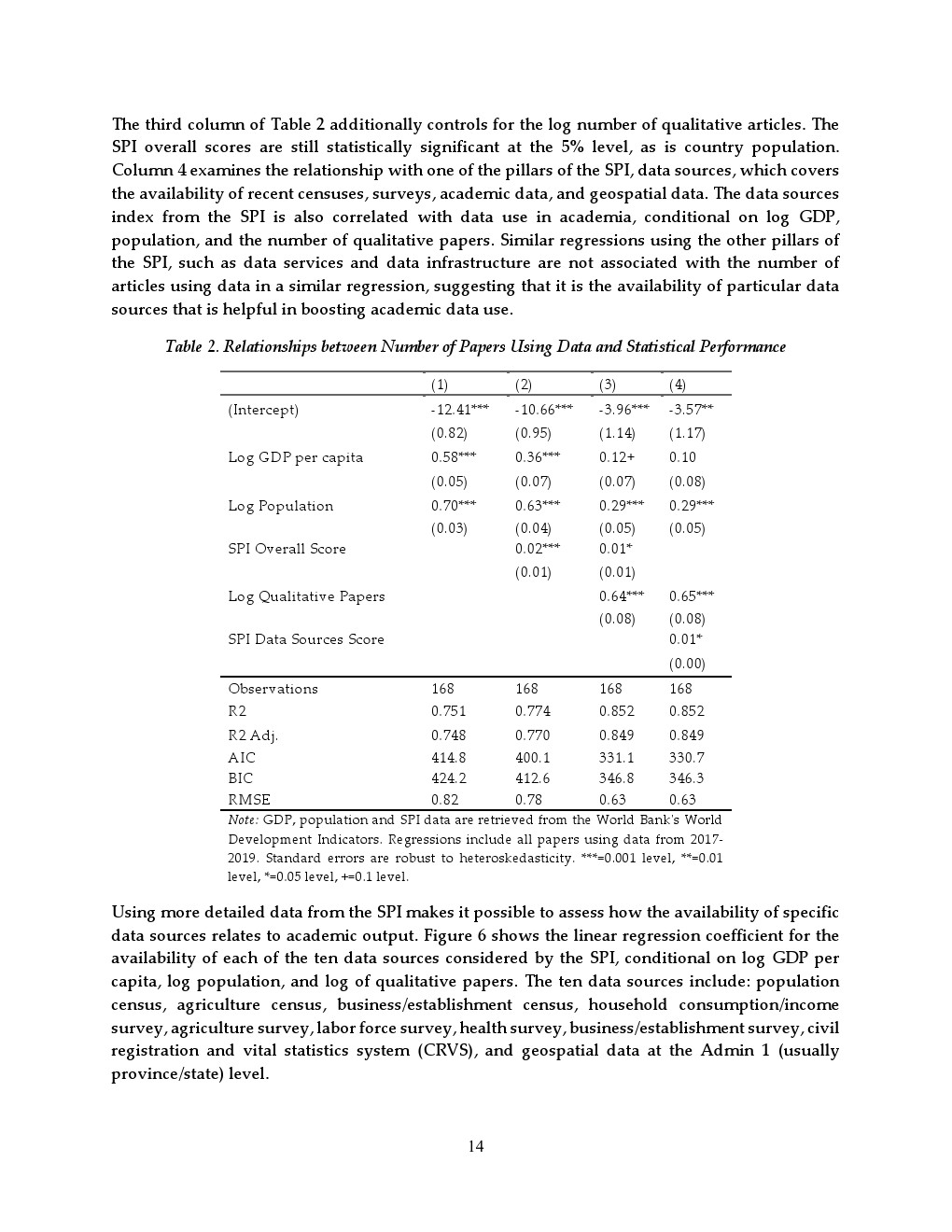 The third column of Table 2 additionally controls for the log number of qualitative articles. The SPI overall scores are still statistically significant at the 5% level, as is country population. Column 4 examines the relationship with one of the pillars of the SPI, data sources, which covers the availability of recent censuses, surveys, academic data, and geospatial data. The data sources index from the SPI is also correlated with data use in academia, conditional on log GDP, population, and the number of qualitative papers. Similar regressions using the other pillars of the SPI, such as data services and data infrastructure are not associated with the number of articles using data in a similar regression, suggesting that it is the availability of particular data sources that is helpful in boosting academic data use.

Table 2. Relationships between Number of Papers Using Data and Statistical Performance

|  | (1) | (2) | (3) | (4) |
|---|---|---|---|---|
| (Intercept) | -12.41*** | -10.66*** | -3.96*** | -3.57** |
|  | (0.82) | (0.95) | (1.14) | (1.17) |
| Log GDP per capita | 0.58*** | 0.36*** | 0.12+ | 0.10 |
|  | (0.05) | (0.07) | (0.07) | (0.08) |
| Log Population | 0.70*** | 0.63*** | 0.29*** | 0.29*** |
|  | (0.03) | (0.04) | (0.05) | (0.05) |
| SPI Overall Score |  | 0.02*** | 0.01* |  |
|  |  | (0.01) | (0.01) |  |
| Log Qualitative Papers |  |  | 0.64*** | 0.65*** |
|  |  |  | (0.08) | (0.08) |
| SPI Data Sources Score |  |  |  | 0.01* |
|  |  |  |  | (0.00) |
| Observations | 168 | 168 | 168 | 168 |
| R2 | 0.751 | 0.774 | 0.852 | 0.852 |
| R2 Adj. | 0.748 | 0.770 | 0.849 | 0.849 |
| AIC | 414.8 | 400.1 | 331.1 | 330.7 |
| BIC | 424.2 | 412.6 | 346.8 | 346.3 |
| RMSE | 0.82 | 0.78 | 0.63 | 0.63 |

Note: GDP, population and SPI data are retrieved from the World Bank's World Development Indicators. Regressions include all papers using data from 2017-2019. Standard errors are robust to heteroskedasticity. ***=0.001 level, **=0.01 level, *=0.05 level, +=0.1 level.

Using more detailed data from the SPI makes it possible to assess how the availability of specific data sources relates to academic output. Figure 6 shows the linear regression coefficient for the availability of each of the ten data sources considered by the SPI, conditional on log GDP per capita, log population, and log of qualitative papers. The ten data sources include: population census, agriculture census, business/establishment census, household consumption/income survey, agriculture survey, labor force survey, health survey, business/establishment survey, civil registration and vital statistics system (CRVS), and geospatial data at the Admin 1 (usually province/state) level.

14